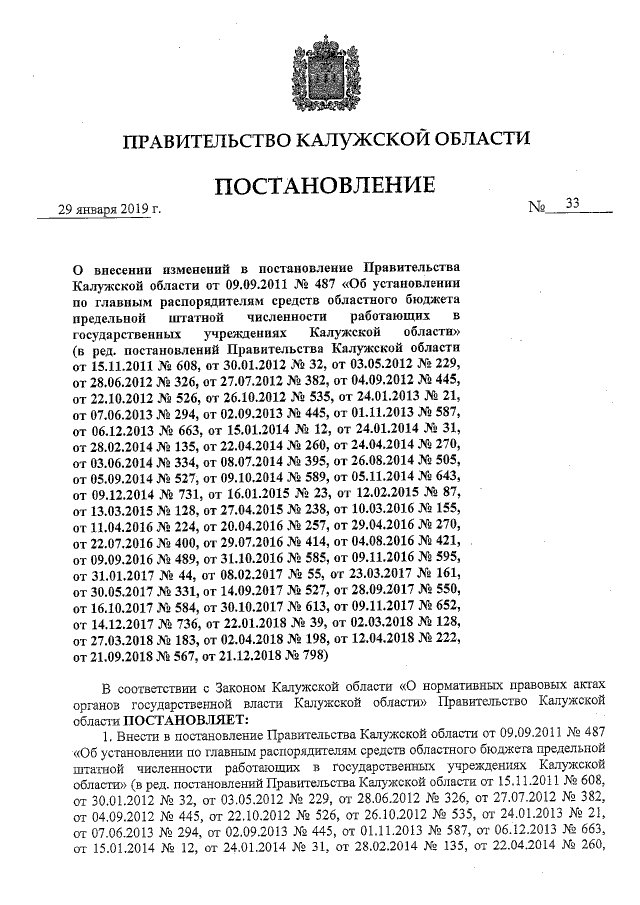 ПРАВИТЕЛЬСТВО КАЛУЖСКОЙ ОБЛАСТИ

ПОСТАНОВЛЕНИЕ

29 января 2019 г. № 33

О внесении изменений в постановление Правительства Калужской области от 09.09.2011 № 487 «Об установлении по главным распорядителям средств областного бюджета предельной штатной численности работающих в государственных учреждениях Калужской области» (в ред. постановлений Правительства Калужской области от 15.11.2011 № 608, от 30.01.2012 № 32, от 03.05.2012 № 229, от 28.06.2012 № 326, от 27.07.2012 № 382, от 04.09.2012 № 445, от 22.10.2012 № 526, от 26.10.2012 № 535, от 24.01.2013 № 21, от 07.06.2013 № 294, от 02.09.2013 № 445, от 01.11.2013 № 587, от 06.12.2013 № 663, от 15.01.2014 № 12, от 24.01.2014 № 31, от 28.02.2014 № 135, от 22.04.2014 № 260, от 24.04.2014 № 270, от 03.06.2014 № 334, от 08.07.2014 № 395, от 26.08.2014 № 505, от 05.09.2014 № 527, от 09.10.2014 № 589, от 05.11.2014 № 643, от 09.12.2014 № 731, от 16.01.2015 № 23, от 12.02.2015 № 87, от 13.03.2015 № 128, от 27.04.2015 № 238, от 10.03.2016 № 155, от 11.04.2016 № 224, от 20.04.2016 № 257, от 29.04.2016 № 270, от 22.07.2016 № 400, от 29.07.2016 № 414, от 04.08.2016 № 421, от 09.09.2016 № 489, от 31.10.2016 № 585, от 09.11.2016 № 595, от 31.01.2017 № 44, от 08.02.2017 № 55, от 23.03.2017 № 161, от 30.05.2017 № 331, от 14.09.2017 № 527, от 28.09.2017 № 550, от 16.10.2017 № 584, от 30.10.2017 № 613, от 09.11.2017 № 652, от 14.12.2017 № 736, от 22.01.2018 № 39, от 02.03.2018 № 128, от 27.03.2018 № 183, от 02.04.2018 № 198, от 12.04.2018 № 222, от 21.09.2018 № 567, от 21.12.2018 № 798)

В соответствии с Законом Калужской области «О нормативных правовых актах органов государственной власти Калужской области» Правительство Калужской области ПОСТАНОВЛЯЕТ:

1. Внести в постановление Правительства Калужской области от 09.09.2011 № 487 «Об установлении по главным распорядителям средств областного бюджета предельной штатной численности работающих в государственных учреждениях Калужской области» (в ред. постановлений Правительства Калужской области от 15.11.2011 № 608, от 30.01.2012 № 32, от 03.05.2012 № 229, от 28.06.2012 № 326, от 27.07.2012 № 382, от 04.09.2012 № 445, от 22.10.2012 № 526, от 26.10.2012 № 535, от 24.01.2013 № 21, от 07.06.2013 № 294, от 02.09.2013 № 445, от 01.11.2013 № 587, от 06.12.2013 № 663, от 15.01.2014 № 12, от 24.01.2014 № 31, от 28.02.2014 № 135, от 22.04.2014 № 260,